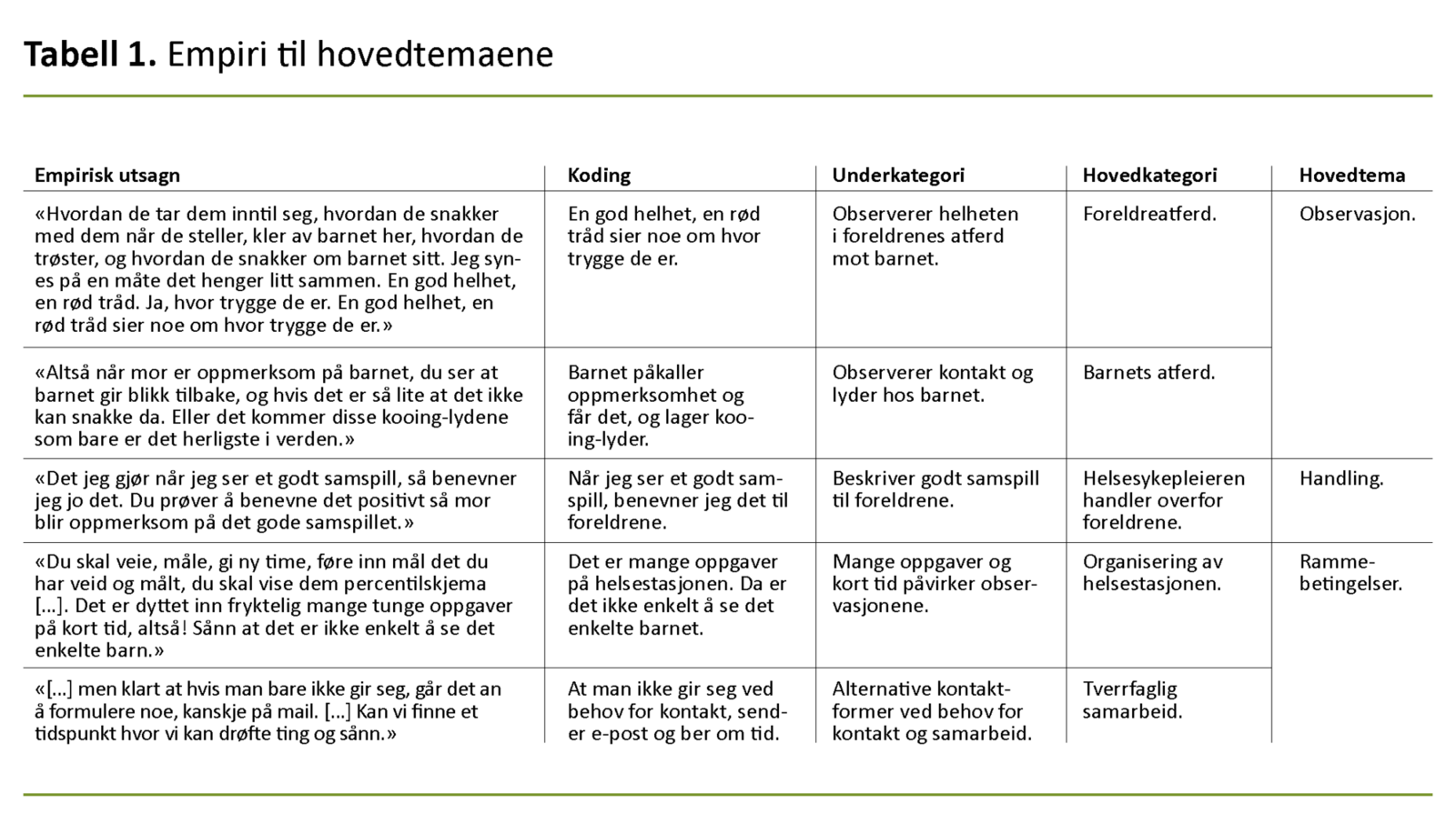 **Tabell 1.** Empiri til hovedtemaene

| Empirisk utsagn | Koding | Underkategori | Hovedkategori | Hovedtema |
|---|---|---|---|---|
| «Hvordan de tar dem inntil seg, hvordan de snakker med dem når de steller, kler av barnet her, hvordan de trøster, og hvordan de snakker om barnet sitt. Jeg synes på en måte det henger litt sammen. En god helhet, en rød tråd. Ja, hvor trygge de er. En god helhet, en rød tråd sier noe om hvor trygge de er.» | En god helhet, en rød tråd sier noe om hvor trygge de er. | Observerer helheten i foreldrenes atferd mot barnet. | Foreldreatferd. | Observasjon. |
| «Altså når mor er oppmerksom på barnet, du ser at barnet gir blikk tilbake, og hvis det er så lite at det ikke kan snakke da. Eller det kommer disse kooing-lydene som bare er det herligste i verden.» | Barnet påkaller oppmerksomhet og får det, og lager kooing-lyder. | Observerer kontakt og lyder hos barnet. | Barnets atferd. | |
| «Det jeg gjør når jeg ser et godt samspill, så benevner jeg jo det. Du prøver å benevne det positivt så mor blir oppmerksom på det gode samspillet.» | Når jeg ser et godt samspill, benevner jeg det til foreldrene. | Beskriver godt samspill til foreldrene. | Helsesykepleieren handler overfor foreldrene. | Handling. |
| «Du skal veie, måle, gi ny time, føre inn mål det du har veid og målt, du skal vise dem percentilskjema [...]. Det er dyttet inn fryktelig mange tunge oppgaver på kort tid, altså! Sånn at det er ikke enkelt å se det enkelte barn.» | Det er mange oppgaver på helsestasjonen. Da er det ikke enkelt å se det enkelte barnet. | Mange oppgaver og kort tid påvirker observasjonene. | Organisering av helsestasjonen. | Rammebetingelser. |
| «[...] men klart at hvis man bare ikke gir seg, går det an å formulere noe, kanskje på mail. [...] Kan vi finne et tidspunkt hvor vi kan drøfte ting og sånn.» | At man ikke gir seg ved behov for kontakt, sender e-post og ber om tid. | Alternative kontaktformer ved behov for kontakt og samarbeid. | Tverrfaglig samarbeid. | |